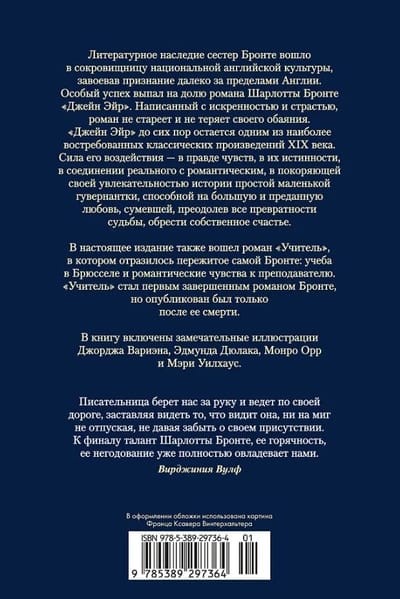 Литературное наследие сестер Бронте вошло в сокровищницу национальной английской культуры, завоевав признание далеко за пределами Англии. Особый успех выпал на долю романа Шарлотты Бронте «Джейн Эйр». Написанный с искренностью и страстью, роман не стареет и не теряет своего обаяния. «Джейн Эйр» до сих пор остается одним из наиболее востребованных классических произведений XIX века. Сила его воздействия — в правде чувств, в их истинности, в соединении реального с романтическим, в покоряющей своей увлекательностью истории простой маленькой гувернантки, способной на большую и преданную любовь, сумевшей, преодолев все превратности судьбы, обрести собственное счастье.

В настоящее издание также вошел роман «Учитель», в котором отразилось пережитое самой Бронте: учеба в Брюсселе и романтические чувства к преподавателю. «Учитель» стал первым завершенным романом Бронте, но опубликован был только после ее смерти.

В книгу включены замечательные иллюстрации Джорджа Вариэна, Эдмунда Дюлака, Монро Орр и Мэри Уилхаус.

Писательница берет нас за руку и ведет по своей дороге, заставляя видеть то, что видит она, ни на миг не отпуская, не давая забыть о своем присутствии. К финалу талант Шарлотты Бронте, ее горячность, ее негодование уже полностью овладевает нами.

Вирджиния Вулф

В оформлении обложки использована картина Франца Ксавера Винтерхальтера

ISBN 978-5-389-29736-4 01

9 785389 297364